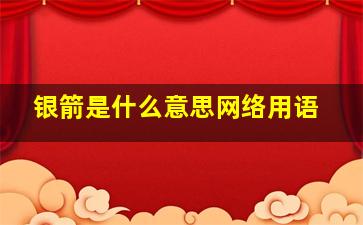 银箭是什么意思网络用语